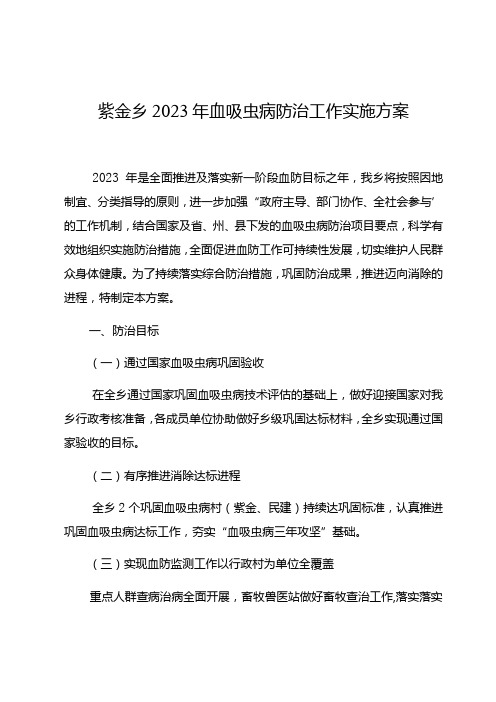 紫金乡 2023 年血吸虫病防治工作实施方案

2023 年是全面推进及落实新一阶段血防目标之年，我乡将按照因地制宜、分类指导的原则，进一步加强“政府主导、部门协作、全社会参与”的工作机制，结合国家及省、州、县下发的血吸虫病防治项目要点，科学有效地组织实施防治措施，全面促进血防工作可持续性发展，切实维护人民群众身体健康。为了持续落实综合防治措施，巩固防治成果，推进迈向消除的进程，特制定本方案。

一、防治目标

（一）通过国家血吸虫病巩固验收

在全乡通过国家巩固血吸虫病技术评估的基础上，做好迎接国家对我乡行政考核准备，各成员单位协助做好乡级巩固达标材料，全乡实现通过国家验收的目标。

（二）有序推进消除达标进程

全乡 2 个巩固血吸虫病村（紫金、民建）持续达巩固标准，认真推进巩固血吸虫病达标工作，夯实“血吸虫病三年攻坚”基础。

（三）实现血防监测工作以行政村为单位全覆盖

重点人群查病治病全面开展，畜牧兽医站做好畜牧查治工作,落实落实